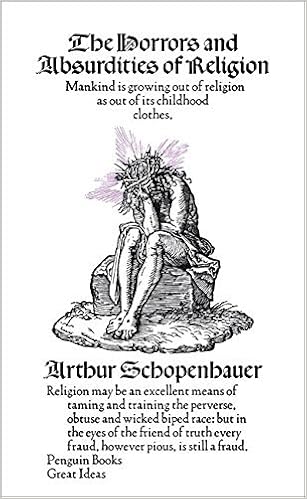 The Horrors and Absurdities of Religion

Mankind is growing out of religion as out of its childhood clothes.

Arthur Schopenhauer

Religion may be an excellent means of taming and training the perverse, obtuse and wicked biped race: but in the eyes of the friend of truth every fraud, however pious, is still a fraud.

Penguin Books
Great Ideas